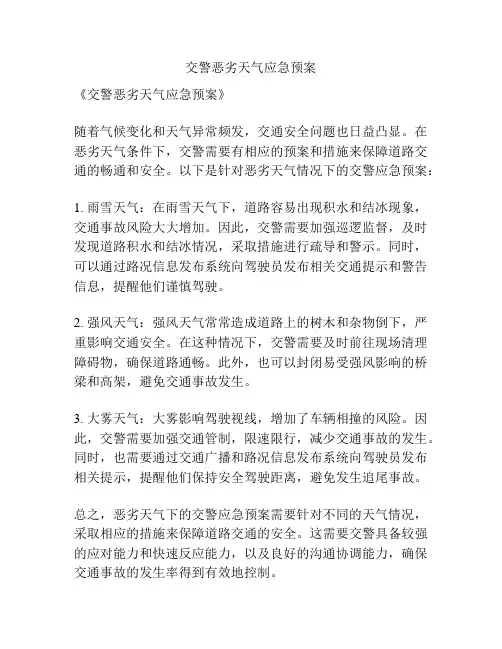 交警恶劣天气应急预案

《交警恶劣天气应急预案》

随着气候变化和天气异常频发，交通安全问题也日益凸显。在恶劣天气条件下，交警需要有相应的预案和措施来保障道路交通的畅通和安全。以下是针对恶劣天气情况下的交警应急预案：

1. 雨雪天气：在雨雪天气下，道路容易出现积水和结冰现象，交通事故风险大大增加。因此，交警需要加强巡逻监督，及时发现道路积水和结冰情况，采取措施进行疏导和警示。同时，可以通过路况信息发布系统向驾驶员发布相关交通提示和警告信息，提醒他们谨慎驾驶。

2. 强风天气：强风天气常常造成道路上的树木和杂物倒下，严重影响交通安全。在这种情况下，交警需要及时前往现场清理障碍物，确保道路通畅。此外，也可以封闭易受强风影响的桥梁和高架，避免交通事故发生。

3. 大雾天气：大雾影响驾驶视线，增加了车辆相撞的风险。因此，交警需要加强交通管制，限速限行，减少交通事故的发生。同时，也需要通过交通广播和路况信息发布系统向驾驶员发布相关提示，提醒他们保持安全驾驶距离，避免发生追尾事故。

总之，恶劣天气下的交警应急预案需要针对不同的天气情况，采取相应的措施来保障道路交通的安全。这需要交警具备较强的应对能力和快速反应能力，以及良好的沟通协调能力，确保交通事故的发生率得到有效地控制。